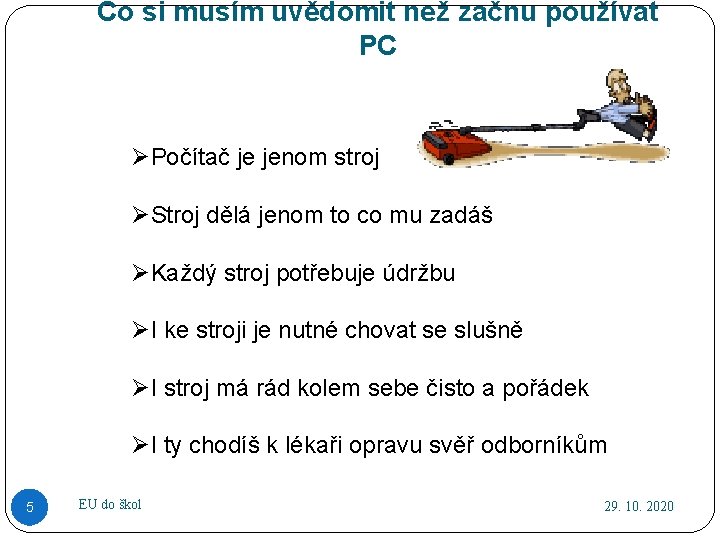 Co si musím uvědomit než začnu používat PC

➢Počítač je jenom stroj

➢Stroj dělá jenom to co mu zadáš

➢Každý stroj potřebuje údržbu

➢I ke stroji je nutné chovat se slušně

➢I stroj má rád kolem sebe čisto a pořádek

➢I ty chodíš k lékaři opravu svěř odborníkům

5

EU do škol

29. 10. 2020